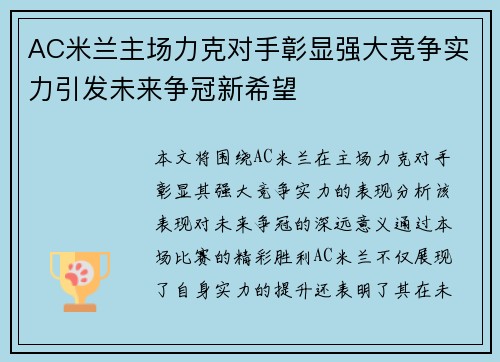 AC米兰主场力克对手彰显强大竞争实力引发未来争冠新希望

本文将围绕AC米兰在主场力克对手彰显其强大竞争实力的表现分析该表现对未来争冠的深远意义通过本场比赛的精彩胜利AC米兰不仅展现了自身实力的提升还表明了其在未